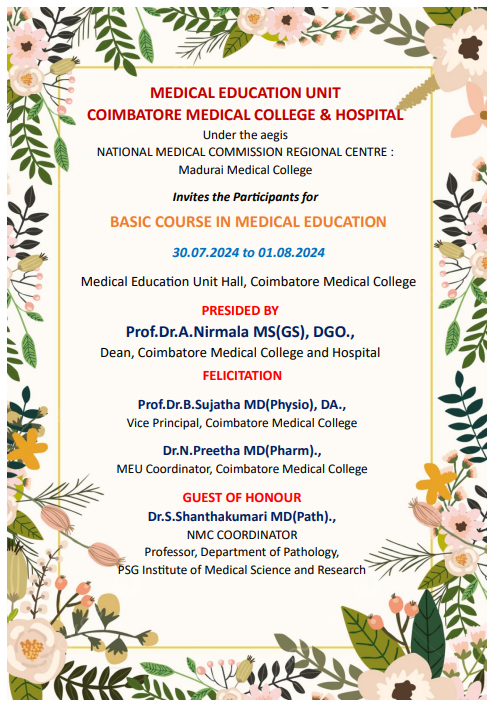 MEDICAL EDUCATION UNIT
COIMBATORE MEDICAL COLLEGE & HOSPITAL
Under the aegis
NATIONAL MEDICAL COMMISSION REGIONAL CENTRE :
Madurai Medical College

Invites the Participants for

BASIC COURSE IN MEDICAL EDUCATION

30.07.2024 to 01.08.2024

Medical Education Unit Hall, Coimbatore Medical College

PRESIDED BY
Prof.Dr.A.Nirmala MS(GS), DGO.,
Dean, Coimbatore Medical College and Hospital

FELICITATION

Prof.Dr.B.Sujatha MD(Physio), DA.,
Vice Principal, Coimbatore Medical College

Dr.N.Preetha MD(Pharm).,
MEU Coordinator, Coimbatore Medical College

GUEST OF HONOUR
Dr.S.Shanthakumari MD(Path).,
NMC COORDINATOR
Professor, Department of Pathology,
PSG Institute of Medical Science and Research